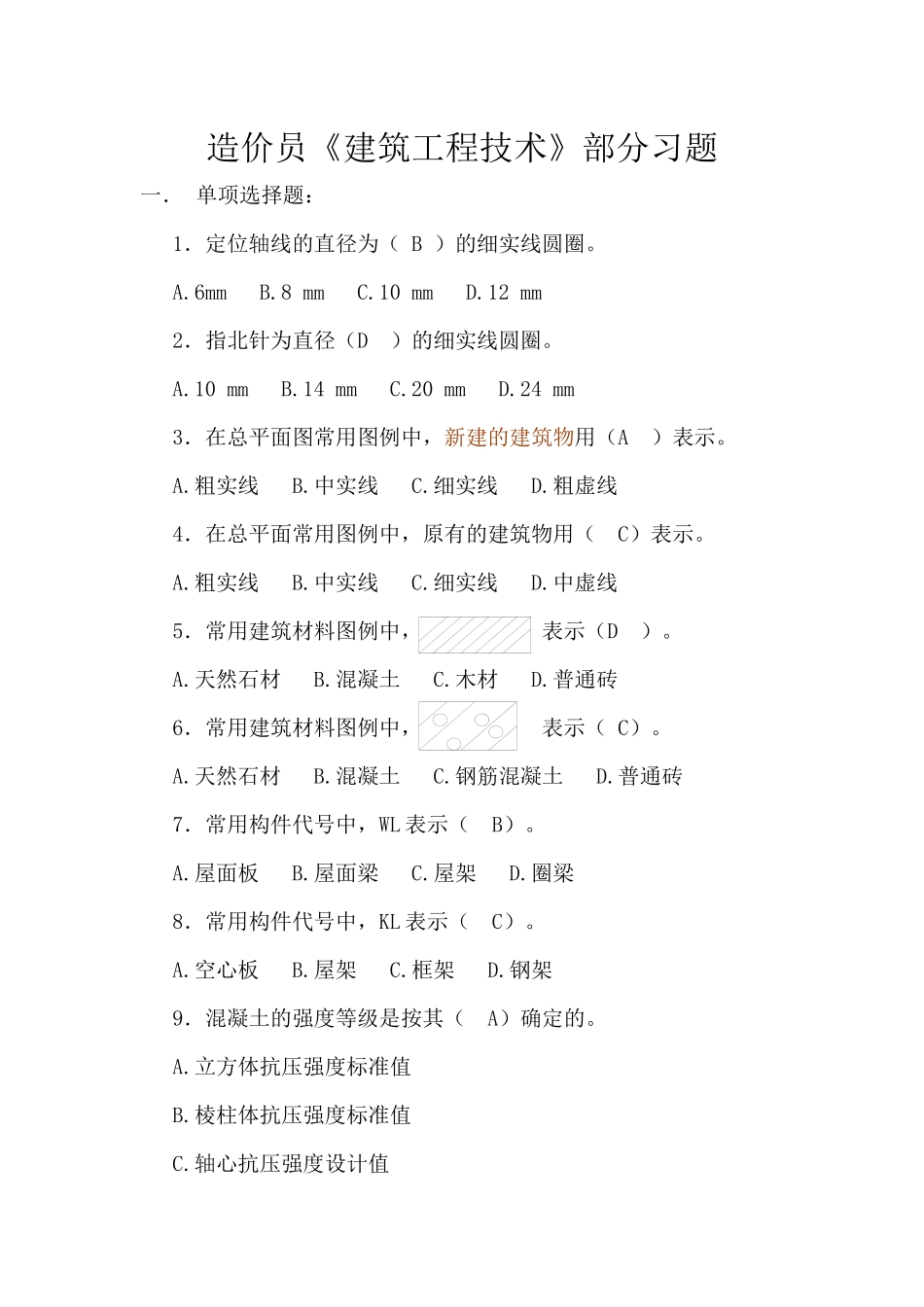 造价员《建筑工程技术》部分习题

一． 单项选择题：

1．定位轴线的直径为（ B ）的细实线圆圈。

A.6mm B.8 mm C.10 mm D.12 mm

2．指北针为直径（D ）的细实线圆圈。

A.10 mm B.14 mm C.20 mm D.24 mm

3．在总平面图常用图例中，新建的建筑物用（A ）表示。

A.粗实线 B.中实线 C.细实线 D.粗虚线

4．在总平面常用图例中，原有的建筑物用（ C）表示。

A.粗实线 B.中实线 C.细实线 D.中虚线

5．常用建筑材料图例中， 表示（D ）。

A.天然石材 B.混凝土 C.木材 D.普通砖

6．常用建筑材料图例中， 表示（ C）。

A.天然石材 B.混凝土 C.钢筋混凝土 D.普通砖

7．常用构件代号中，WL 表示（ B）。

A.屋面板 B.屋面梁 C.屋架 D.圈梁

8．常用构件代号中，KL 表示（ C）。

A.空心板 B.屋架 C.框架 D.钢架

9．混凝土的强度等级是按其（ A）确定的。

A.立方体抗压强度标准值

B.棱柱体抗压强度标准值

C.轴心抗压强度设计值